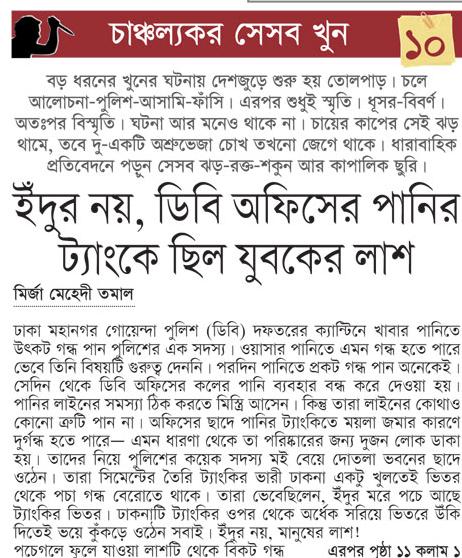 চাঞ্চল্যকর সেসব খুন

১০

বড় ধরনের খুনের ঘটনায় দেশজুড়ে শুরু হয় তোলপাড়। চলে আলোচনা-পুলিশ-আসামি-ফাঁসি। এরপর শুধুই স্মৃতি। ধূসর-বিবর্ণ। অতঃপর বিস্মৃতি। ঘটনা আর মনেও থাকে না। চায়ের কাপের সেই ঝড় থামে, তবে দু-একটি অশ্রুভেজা চোখ তখনো জেগে থাকে। ধারাবাহিক প্রতিবেদনে পড়ুন সেসব ঝড়-রক্ত-শকুন আর কাপালিক ছুরি।

ইঁদুর নয়, ডিবি অফিসের পানির ট্যাংকে ছিল যুবকের লাশ

মির্জা মেহেদী তমাল

ঢাকা মহানগর গোয়েন্দা পুলিশ (ডিবি) দফতরের ক্যান্টিনে খাবার পানিতে উৎকট গন্ধ পান পুলিশের এক সদস্য। ওয়াসার পানিতে এমন গন্ধ হতে পারে ভেবে তিনি বিষয়টি গুরুত্ব দেননি। পরদিন পানিতে প্রকট গন্ধ পান অনেকেই। সেদিন থেকে ডিবি অফিসের কলের পানি ব্যবহার বন্ধ করে দেওয়া হয়। পানির লাইনের সমস্যা ঠিক করতে মিস্ত্রি আসেন। কিন্তু তারা লাইনের কোথাও কোনো ত্রুটি পান না। অফিসের ছাদে পানির ট্যাংকিতে ময়লা জমার কারণে দুর্গন্ধ হতে পারে— এমন ধারণা থেকে তা পরিষ্কারের জন্য দুজন লোক ডাকা হয়। তাদের নিয়ে পুলিশের কয়েক সদস্য মই বেয়ে দোতলা ভবনের ছাদে ওঠেন। তারা সিমেন্টের তৈরি ট্যাংকির ভারী ঢাকনা একটু খুলতেই ভিতর থেকে পচা গন্ধ বেরোতে থাকে। তারা ভেবেছিলেন, ইঁদুর মরে পচে আছে ট্যাংকির ভিতর। ঢাকনাটি ট্যাংকির ওপর থেকে অর্ধেক সরিয়ে ভিতরে উঁকি দিতেই ভয়ে কুঁকড়ে ওঠেন সবাই। ইঁদুর নয়, মানুষের লাশ!

পচেগলে ফুলে যাওয়া লাশটি থেকে বিকট গন্ধ এরপর পৃষ্ঠা ১১ কলাম ১